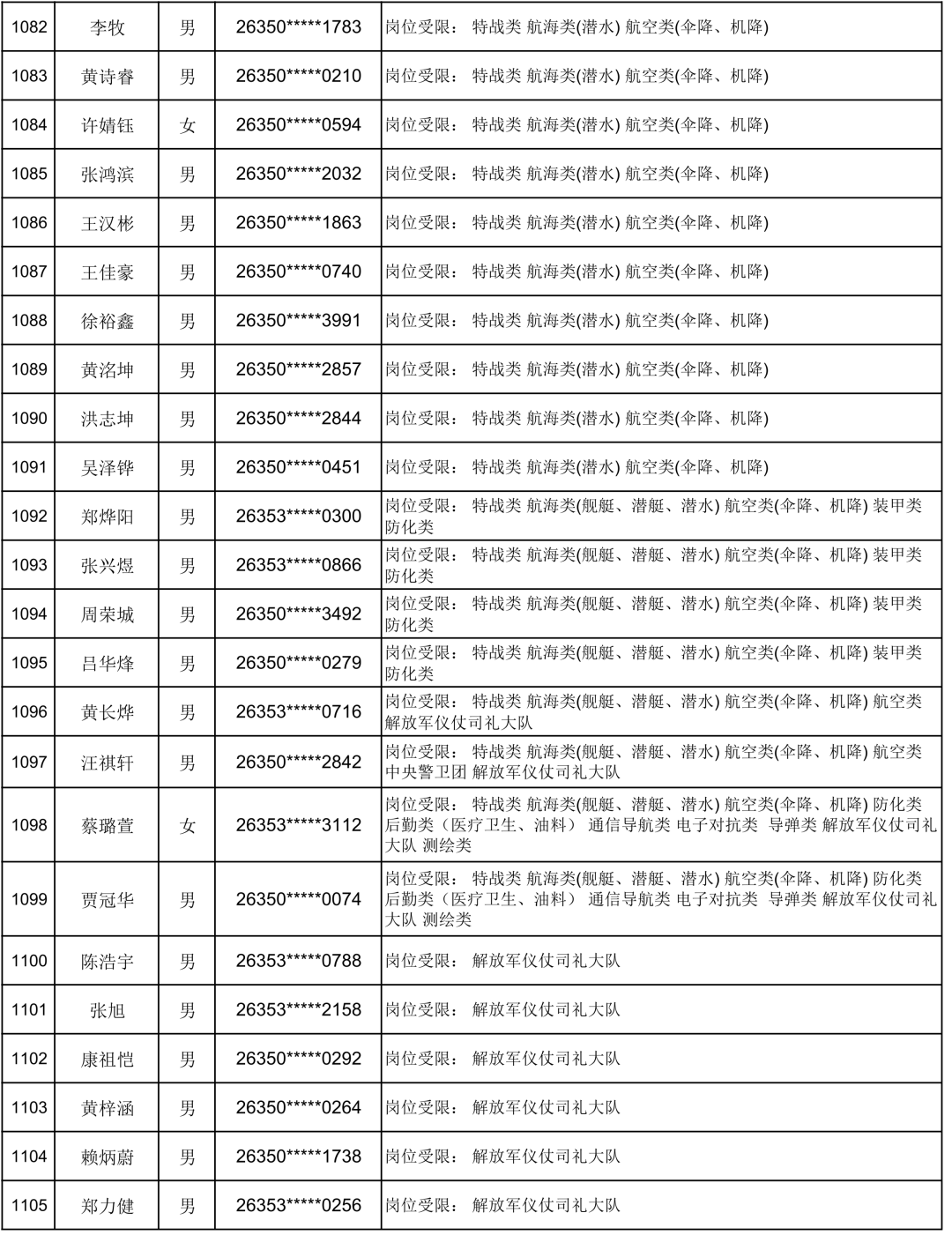 | 1082 | 李牧 | 男 | 26350*****1783 | 岗位受限： 特战类 航海类(潜水) 航空类(伞降、机降) |
|---|---|---|---|---|
| 1083 | 黄诗睿 | 男 | 26350*****0210 | 岗位受限： 特战类 航海类(潜水) 航空类(伞降、机降) |
| 1084 | 许婧钰 | 女 | 26350*****0594 | 岗位受限： 特战类 航海类(潜水) 航空类(伞降、机降) |
| 1085 | 张鸿滨 | 男 | 26350*****2032 | 岗位受限： 特战类 航海类(潜水) 航空类(伞降、机降) |
| 1086 | 王汉彬 | 男 | 26350*****1863 | 岗位受限： 特战类 航海类(潜水) 航空类(伞降、机降) |
| 1087 | 王佳豪 | 男 | 26350*****0740 | 岗位受限： 特战类 航海类(潜水) 航空类(伞降、机降) |
| 1088 | 徐裕鑫 | 男 | 26350*****3991 | 岗位受限： 特战类 航海类(潜水) 航空类(伞降、机降) |
| 1089 | 黄洺坤 | 男 | 26350*****2857 | 岗位受限： 特战类 航海类(潜水) 航空类(伞降、机降) |
| 1090 | 洪志坤 | 男 | 26350*****2844 | 岗位受限： 特战类 航海类(潜水) 航空类(伞降、机降) |
| 1091 | 吴泽铧 | 男 | 26350*****0451 | 岗位受限： 特战类 航海类(潜水) 航空类(伞降、机降) |
| 1092 | 郑烨阳 | 男 | 26353*****0300 | 岗位受限： 特战类 航海类(舰艇、潜艇、潜水) 航空类(伞降、机降) 装甲类 防化类 |
| 1093 | 张兴煜 | 男 | 26353*****0866 | 岗位受限： 特战类 航海类(舰艇、潜艇、潜水) 航空类(伞降、机降) 装甲类 防化类 |
| 1094 | 周荣城 | 男 | 26350*****3492 | 岗位受限： 特战类 航海类(舰艇、潜艇、潜水) 航空类(伞降、机降) 装甲类 防化类 |
| 1095 | 吕华烽 | 男 | 26350*****0279 | 岗位受限： 特战类 航海类(舰艇、潜艇、潜水) 航空类(伞降、机降) 装甲类 防化类 |
| 1096 | 黄长烨 | 男 | 26353*****0716 | 岗位受限： 特战类 航海类(舰艇、潜艇、潜水) 航空类(伞降、机降) 航空类 解放军仪仗司礼大队 |
| 1097 | 汪祺轩 | 男 | 26350*****2842 | 岗位受限： 特战类 航海类(舰艇、潜艇、潜水) 航空类(伞降、机降) 航空类 中央警卫团 解放军仪仗司礼大队 |
| 1098 | 蔡璐萱 | 女 | 26353*****3112 | 岗位受限： 特战类 航海类(舰艇、潜艇、潜水) 航空类(伞降、机降) 防化类 后勤类（医疗卫生、油料） 通信导航类 电子对抗类 导弹类 解放军仪仗司礼大队 测绘类 |
| 1099 | 贾冠华 | 男 | 26350*****0074 | 岗位受限： 特战类 航海类(舰艇、潜艇、潜水) 航空类(伞降、机降) 防化类 后勤类（医疗卫生、油料） 通信导航类 电子对抗类 导弹类 解放军仪仗司礼大队 测绘类 |
| 1100 | 陈浩宇 | 男 | 26353*****0788 | 岗位受限： 解放军仪仗司礼大队 |
| 1101 | 张旭 | 男 | 26353*****2158 | 岗位受限： 解放军仪仗司礼大队 |
| 1102 | 康祖恺 | 男 | 26350*****0292 | 岗位受限： 解放军仪仗司礼大队 |
| 1103 | 黄梓涵 | 男 | 26350*****0264 | 岗位受限： 解放军仪仗司礼大队 |
| 1104 | 赖炳蔚 | 男 | 26350*****1738 | 岗位受限： 解放军仪仗司礼大队 |
| 1105 | 郑力健 | 男 | 26353*****0256 | 岗位受限： 解放军仪仗司礼大队 |